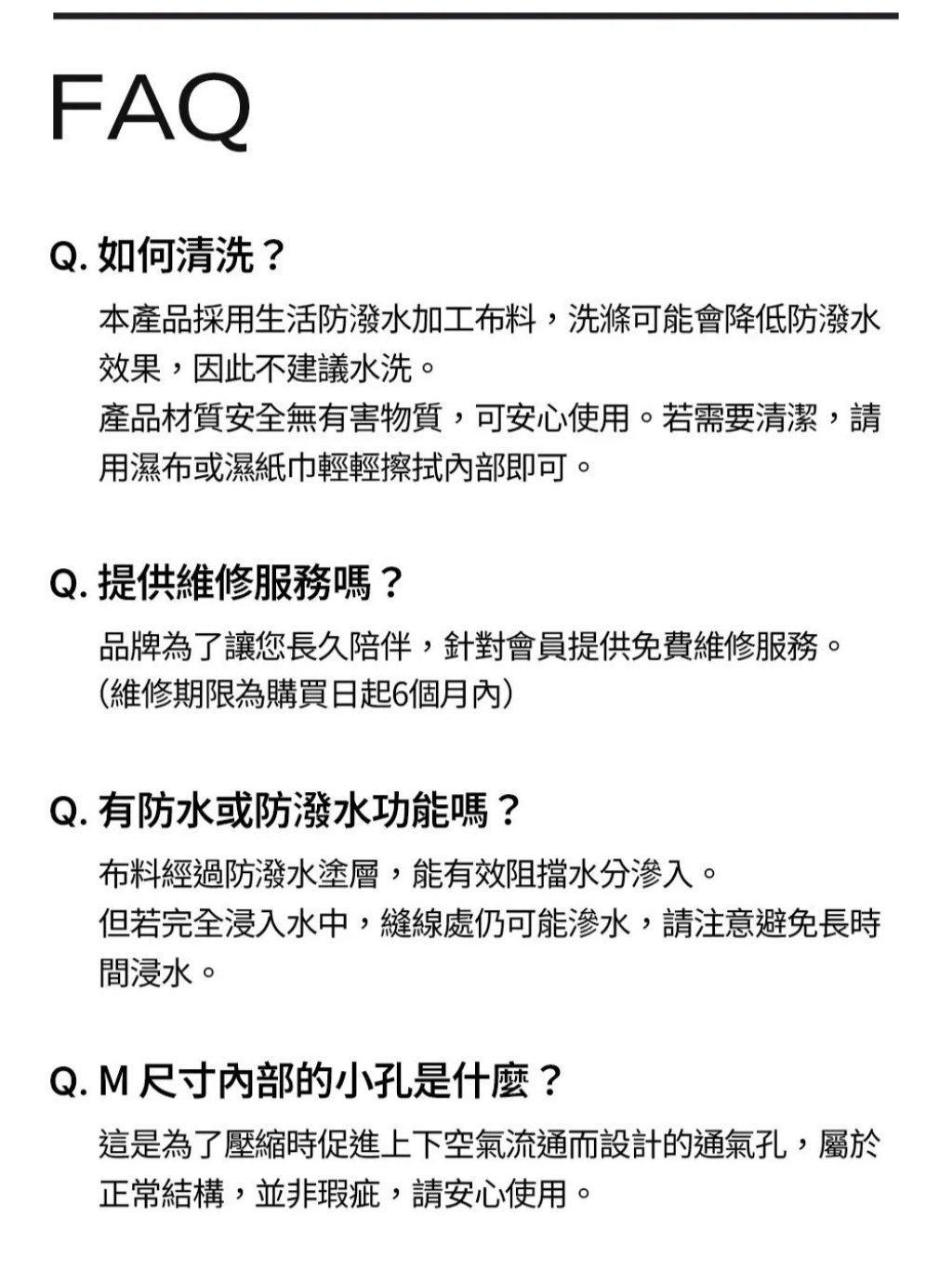 FAQ

Q. 如何清洗？

本產品採用生活防潑水加工布料，洗滌可能會降低防潑水效果，因此不建議水洗。
產品材質安全無有害物質，可安心使用。若需要清潔，請用濕布或濕紙巾輕輕擦拭內部即可。

Q. 提供維修服務嗎？

品牌為了讓您長久陪伴，針對會員提供免費維修服務。
(維修期限為購買日起6個月內)

Q. 有防水或防潑水功能嗎？

布料經過防潑水塗層，能有效阻擋水分滲入。
但若完全浸入水中，縫線處仍可能滲水，請注意避免長時間浸水。

Q. M 尺寸內部的小孔是什麼？

這是為了壓縮時促進上下空氣流通而設計的通氣孔，屬於正常結構，並非瑕疵，請安心使用。